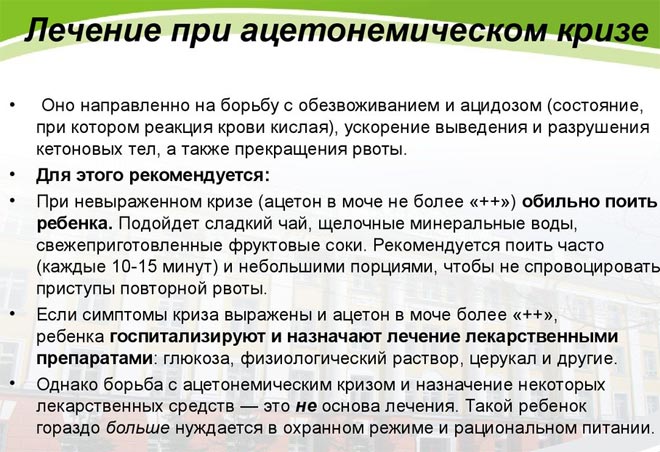 Лечение при ацетонемическом кризе

• Оно направленно на борьбу с обезвоживанием и ацидозом (состояние, при котором реакция крови кислая), ускорение выведения и разрушения кетоновых тел, а также прекращения рвоты.

• Для этого рекомендуется:

• При невыраженном кризе (ацетон в моче не более «++») обильно поить ребенка. Подойдет сладкий чай, щелочные минеральные воды, свежеприготовленные фруктовые соки. Рекомендуется поить часто (каждые 10-15 минут) и небольшими порциями, чтобы не спровоцировать приступы повторной рвоты.

• Если симптомы криза выражены и ацетон в моче более «++», ребенка госпитализируют и назначают лечение лекарственными препаратами: глюкоза, физиологический раствор, церукал и другие.

• Однако борьба с ацетонемическим кризом и назначение некоторых лекарственных средств — это не основа лечения. Такой ребенок гораздо больше нуждается в охранном режиме и рациональном питании.